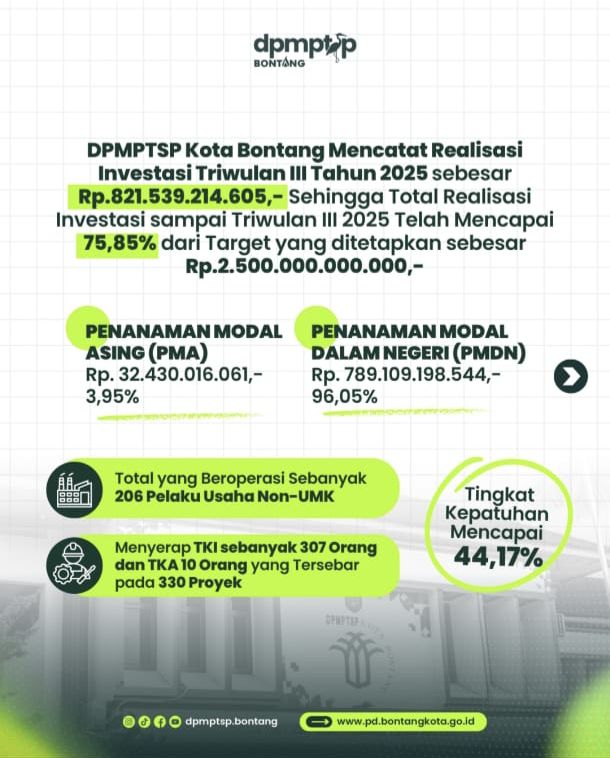 dpmptsp
BONTANG

DPMPTSP Kota Bontang Mencatat Realisasi Investasi Triwulan III Tahun 2025 sebesar Rp.821.539.214.605,- Sehingga Total Realisasi Investasi sampai Triwulan III 2025 Telah Mencapai 75,85% dari Target yang ditetapkan sebesar Rp.2.500.000.000.000,-

PENANAMAN MODAL ASING (PMA)
Rp. 32.430.016.061,-
3,95%

PENANAMAN MODAL DALAM NEGERI (PMDN)
Rp. 789.109.198.544,-
96,05%

Total yang Beroperasi Sebanyak 206 Pelaku Usaha Non-UMK

Menyerap TKI sebanyak 307 Orang dan TKA 10 Orang yang Tersebar pada 330 Proyek

Tingkat Kepatuhan Mencapai 44,17%

DPMPTSP

dpmptsp.bontang

www.pd.bontangkota.go.id